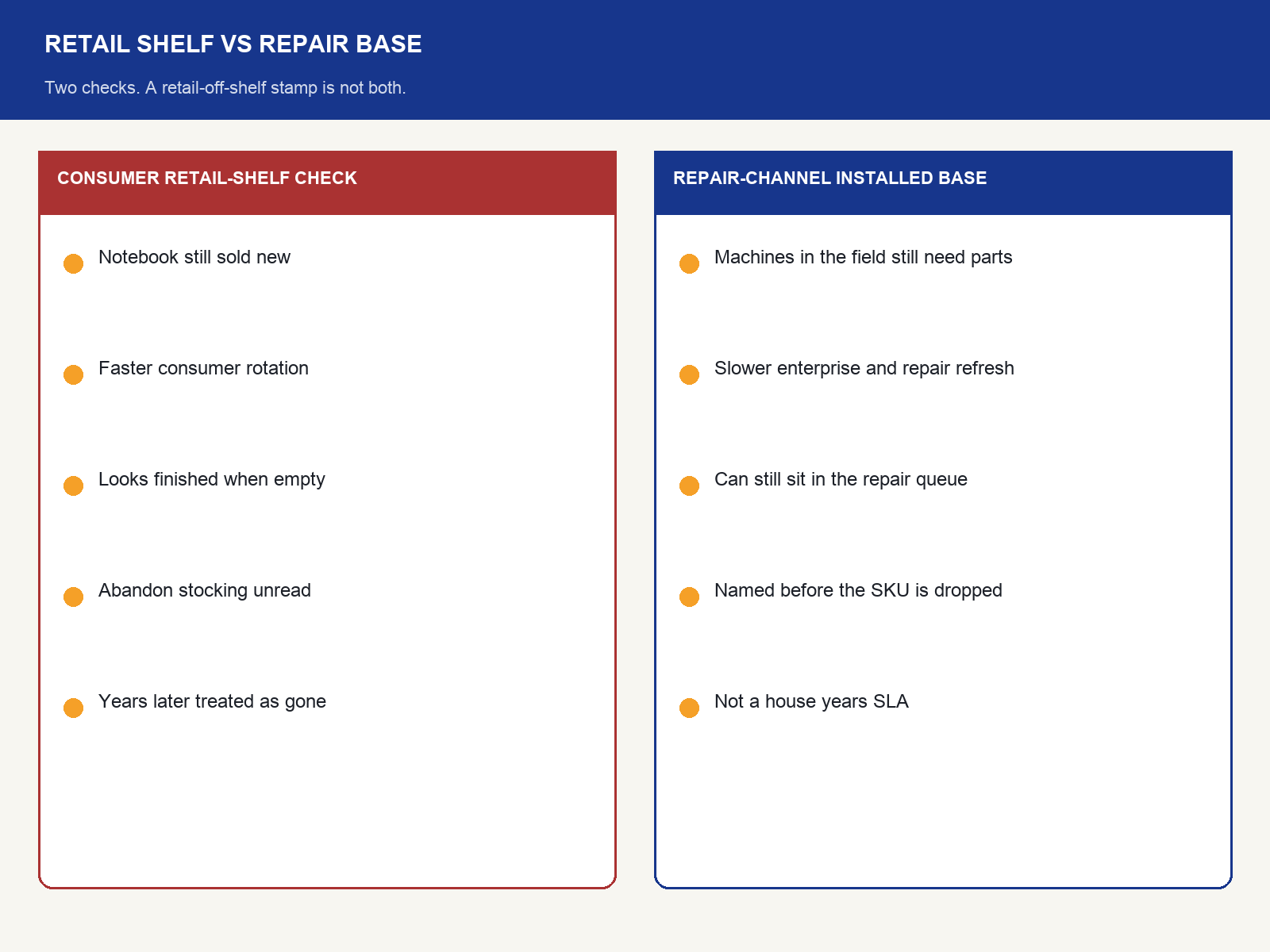 RETAIL SHELF VS REPAIR BASE

Two checks. A retail-off-shelf stamp is not both.

CONSUMER RETAIL-SHELF CHECK

Notebook still sold new

Faster consumer rotation

Looks finished when empty

Abandon stocking unread

Years later treated as gone

REPAIR-CHANNEL INSTALLED BASE

Machines in the field still need parts

Slower enterprise and repair refresh

Can still sit in the repair queue

Named before the SKU is dropped

Not a house years SLA